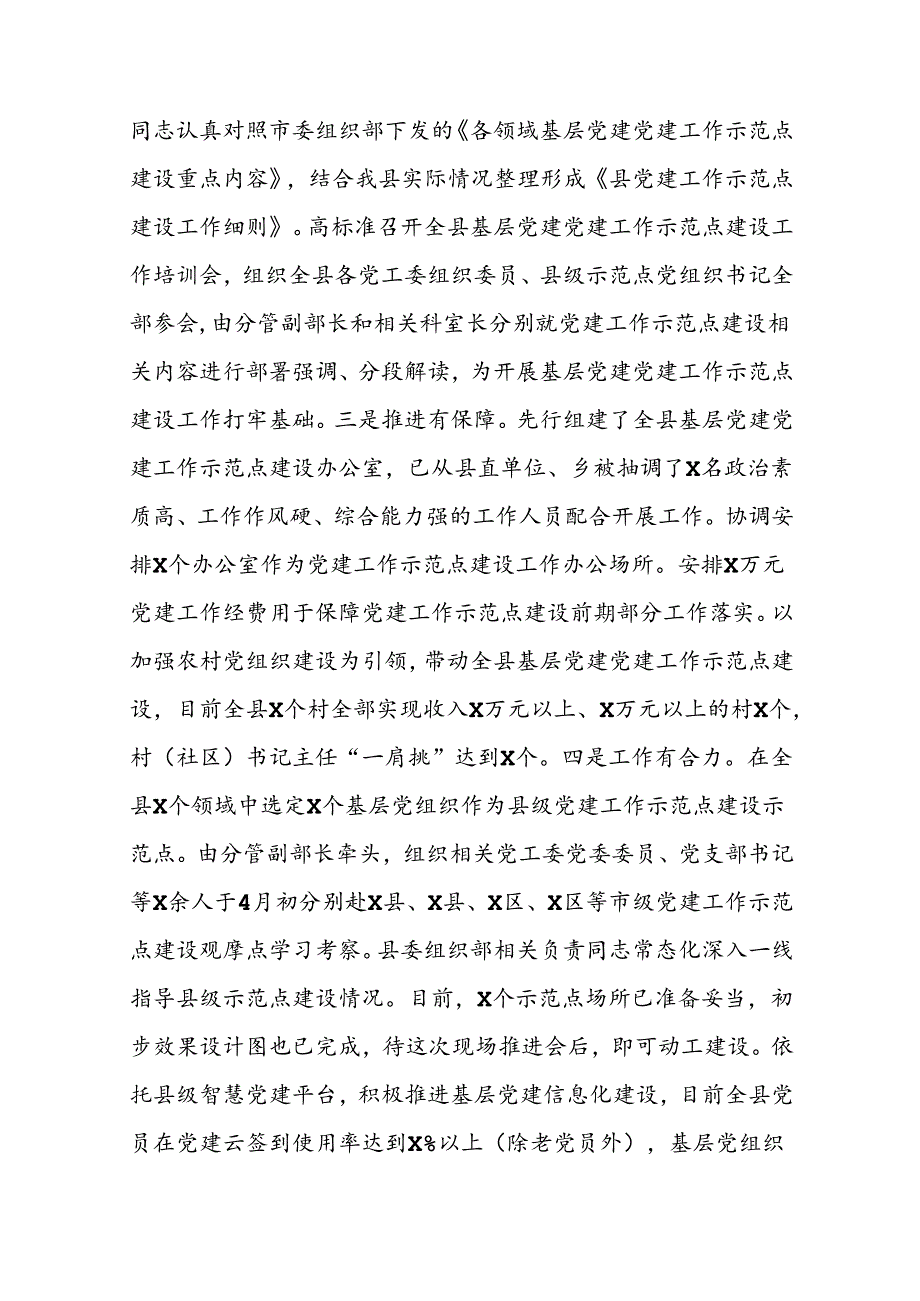 同志认真对照市委组织部下发的《各领域基层党建党建工作示范点建设重点内容》，结合我县实际情况整理形成《县党建工作示范点建设工作细则》。高标准召开全县基层党建党建工作示范点建设工作培训会，组织全县各党工委组织委员、县级示范点党组织书记全部参会，由分管副部长和相关科室长分别就党建工作示范点建设相关内容进行部署强调、分段解读，为开展基层党建党建工作示范点建设工作打牢基础。三是推进有保障。先行组建了全县基层党建党建工作示范点建设办公室，已从县直单位、乡被抽调了X名政治素质高、工作作风硬、综合能力强的工作人员配合开展工作。协调安排X个办公室作为党建工作示范点建设工作办公场所。安排X万元党建工作经费用于保障党建工作示范点建设前期部分工作落实。以加强农村党组织建设为引领，带动全县基层党建党建工作示范点建设，目前全县X个村全部实现收入X万元以上、X万元以上的村X个，村（社区）书记主任“一肩挑”达到X个。四是工作有合力。在全县X个领域中选定X个基层党组织作为县级党建工作示范点建设示范点。由分管副部长牵头，组织相关党工委党委委员、党支部书记等X余人于4月初分别赴X县、X县、X区、X区等市级党建工作示范点建设观摩点学习考察。县委组织部相关负责同志常态化深入一线指导县级示范点建设情况。目前，X个示范点场所已准备妥当，初步效果设计图也已完成，待这次现场推进会后，即可动工建设。依托县级智慧党建平台，积极推进基层党建信息化建设，目前全县党员在党建云签到使用率达到X%以上（除老党员外），基层党组织